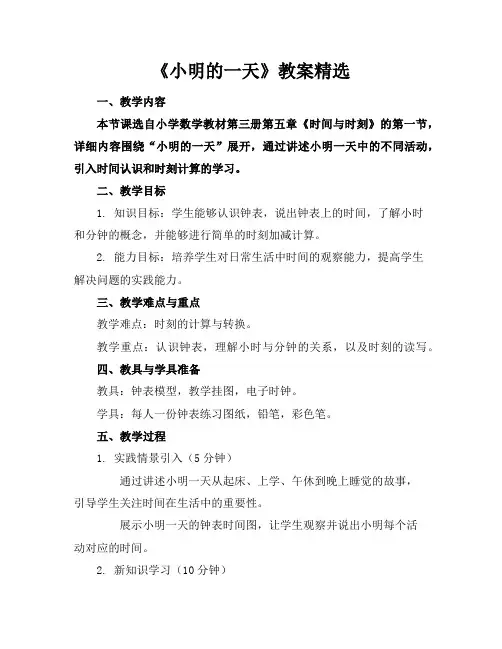 《小明的一天》教案精选

一、教学内容

本节课选自小学数学教材第三册第五章《时间与时刻》的第一节，详细内容围绕“小明的一天”展开，通过讲述小明一天中的不同活动，引入时间认识和时刻计算的学习。

二、教学目标

1. 知识目标：学生能够认识钟表，说出钟表上的时间，了解小时和分钟的概念，并能够进行简单的时刻加减计算。

2. 能力目标：培养学生对日常生活中时间的观察能力，提高学生解决问题的实践能力。

三、教学难点与重点

教学难点：时刻的计算与转换。

教学重点：认识钟表，理解小时与分钟的关系，以及时刻的读写。

四、教具与学具准备

教具：钟表模型，教学挂图，电子时钟。

学具：每人一份钟表练习图纸，铅笔，彩色笔。

五、教学过程

1. 实践情景引入（5 分钟）

通过讲述小明一天从起床、上学、午休到晚上睡觉的故事，引导学生关注时间在生活中的重要性。

展示小明一天的钟表时间图，让学生观察并说出小明每个活动对应的时间。

2. 新知识学习（10 分钟）